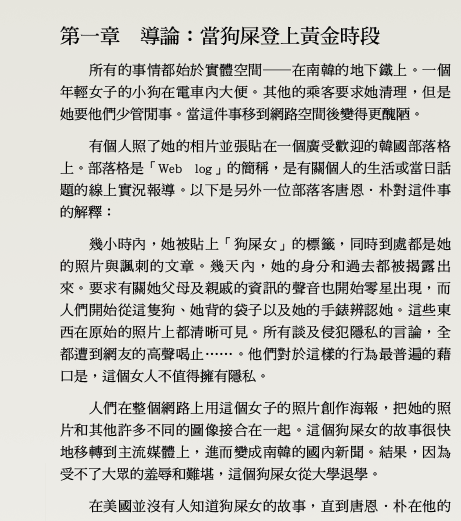 第一章　導論：當狗屎登上黃金時段

所有的事情都始於實體空間——在南韓的地下鐵上。一個年輕女子的小狗在電車內大便。其他的乘客要求她清理，但是她要他們少管閒事。當這件事移到網路空間後變得更醜陋。

有個人照了她的相片並張貼在一個廣受歡迎的韓國部落格上。部落格是「Web log」的簡稱，是有關個人的生活或當日話題的線上實況報導。以下是另外一位部落客唐恩．朴對這件事的解釋：

幾小時內，她被貼上「狗屎女」的標籤，同時到處都是她的照片與諷刺的文章。幾天內，她的身分和過去都被揭露出來。要求有關她父母及親戚的資訊的聲音也開始零星出現，而人們開始從這隻狗、她背的袋子以及她的手錶辨認她。這些東西在原始的照片上都清晰可見。所有談及侵犯隱私的言論，全都遭到網友的高聲喝止……。他們對於這樣的行為最普遍的藉口是，這個女人不值得擁有隱私。

人們在整個網路上用這個女子的照片創作海報，把她的照片和其他許多不同的圖像接合在一起。這個狗屎女的故事很快地移轉到主流媒體上，進而變成南韓的國內新聞。結果，因為受不了大眾的羞辱和難堪，這個狗屎女從大學退學。

在美國並沒有人知道狗屎女的故事，直到唐恩．朴在他的